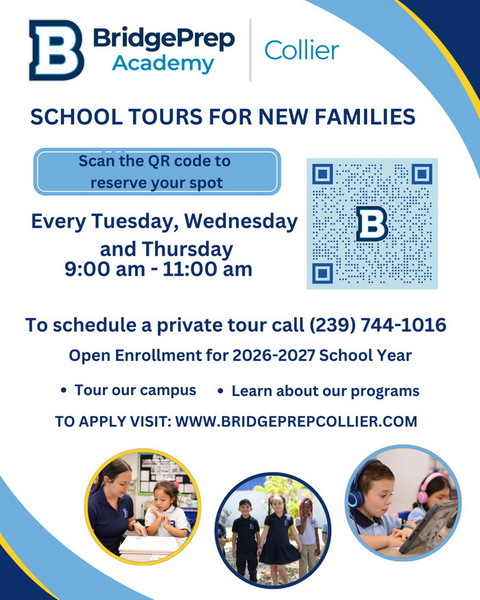 B BridgePrep Academy | Collier

SCHOOL TOURS FOR NEW FAMILIES

Scan the QR code to reserve your spot

B

Every Tuesday, Wednesday and Thursday
9:00 am - 11:00 am

To schedule a private tour call (239) 744-1016

Open Enrollment for 2026-2027 School Year

• Tour our campus • Learn about our programs

TO APPLY VISIT: WWW.BRIDGEPREPCOLLIER.COM